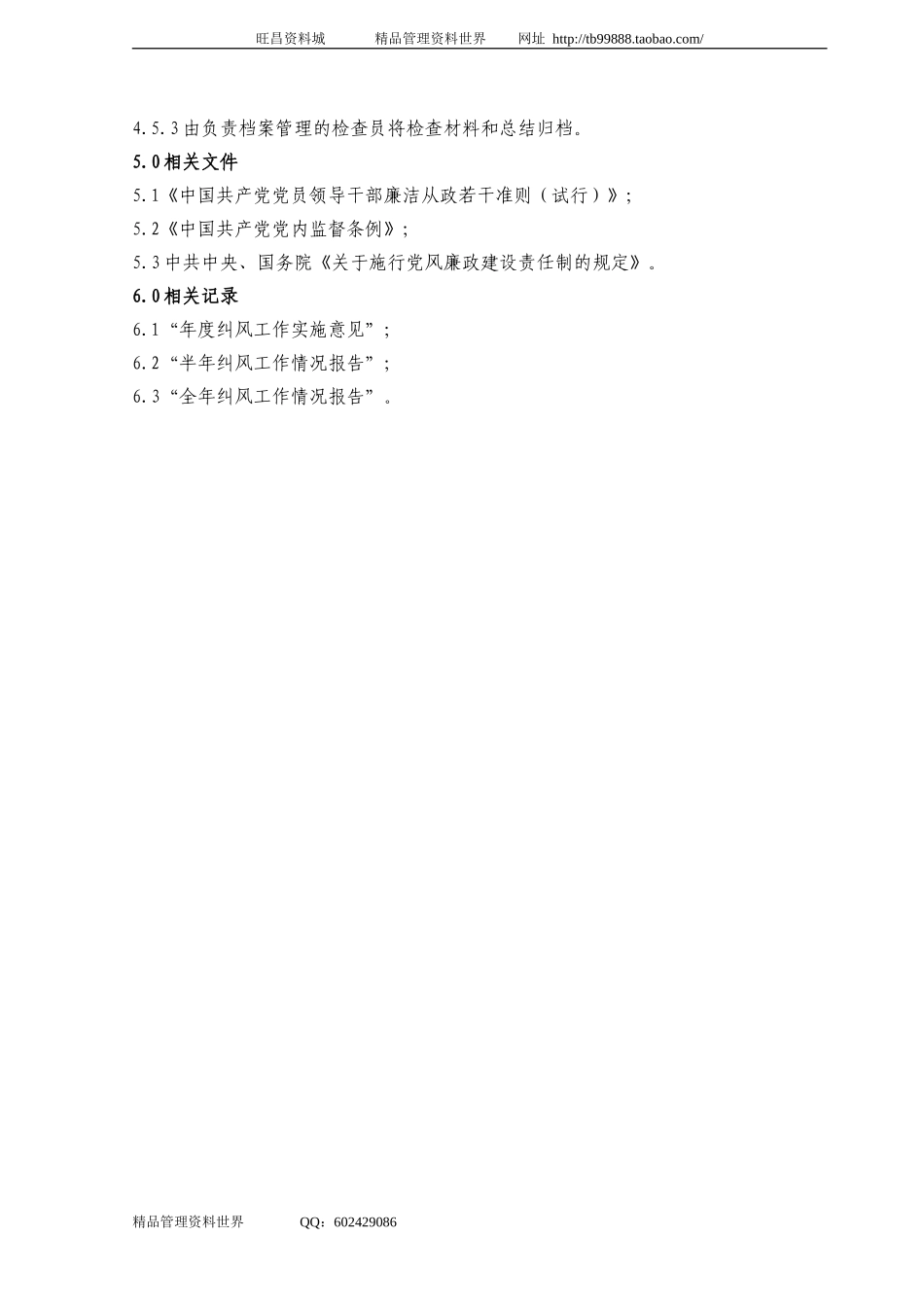 旺昌资料城 精品管理资料世界 网址 http://tb99888.taobao.com/

4.5.3由负责档案管理的检查员将检查材料和总结归档。

5.0相关文件

5.1《中国共产党党员领导干部廉洁从政若干准则（试行）》;

5.2《中国共产党党内监督条例》;

5.3中共中央、国务院《关于施行党风廉政建设责任制的规定》。

6.0相关记录

6.1“年度纠风工作实施意见”;

6.2“半年纠风工作情况报告”;

6.3“全年纠风工作情况报告”。

精品管理资料世界 QQ：602429086